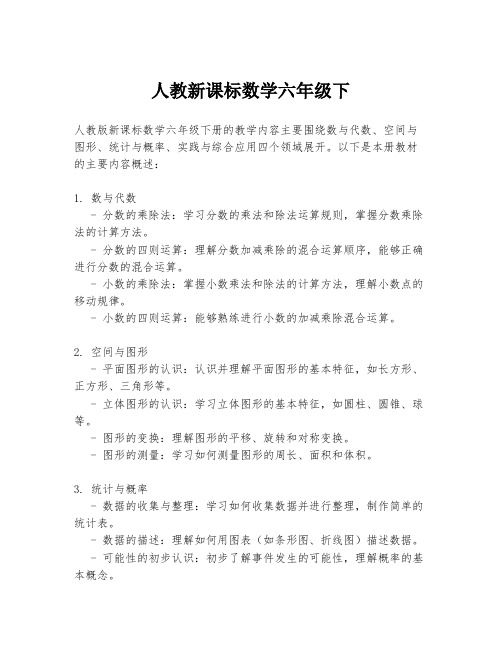 人教新课标数学六年级下

人教版新课标数学六年级下册的教学内容主要围绕数与代数、空间与图形、统计与概率、实践与综合应用四个领域展开。以下是本册教材的主要内容概述：

1. 数与代数
- 分数的乘除法：学习分数的乘法和除法运算规则，掌握分数乘除法的计算方法。
- 分数的四则运算：理解分数加减乘除的混合运算顺序，能够正确进行分数的混合运算。
- 小数的乘除法：掌握小数乘法和除法的计算方法，理解小数点的移动规律。
- 小数的四则运算：能够熟练进行小数的加减乘除混合运算。

2. 空间与图形
- 平面图形的认识：认识并理解平面图形的基本特征，如长方形、正方形、三角形等。
- 立体图形的认识：学习立体图形的基本特征，如圆柱、圆锥、球等。
- 图形的变换：理解图形的平移、旋转和对称变换。
- 图形的测量：学习如何测量图形的周长、面积和体积。

3. 统计与概率
- 数据的收集与整理：学习如何收集数据并进行整理，制作简单的统计表。
- 数据的描述：理解如何用图表（如条形图、折线图）描述数据。
- 可能性的初步认识：初步了解事件发生的可能性，理解概率的基本概念。